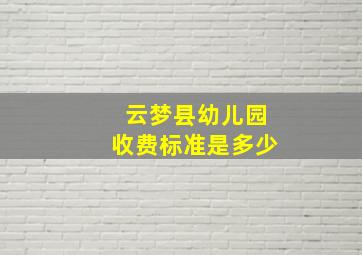 云梦县幼儿园
收费标准是多少